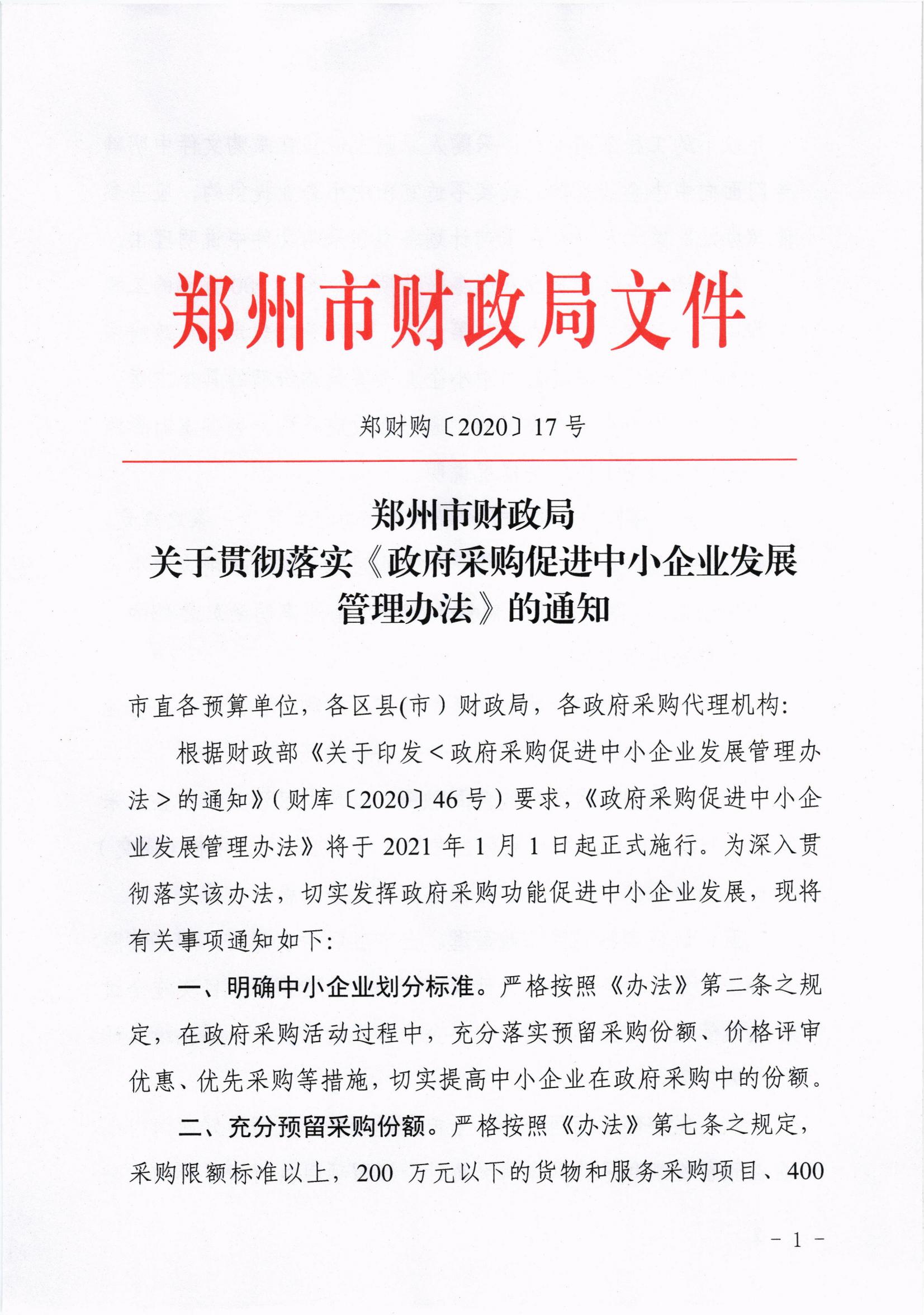 郑州市财政局文件

郑财购〔2020〕17号

郑州市财政局
关于贯彻落实《政府采购促进中小企业发展管理办法》的通知

市直各预算单位，各区县(市）财政局，各政府采购代理机构：

根据财政部《关于印发＜政府采购促进中小企业发展管理办法＞的通知》（财库〔2020〕46号）要求，《政府采购促进中小企业发展管理办法》将于2021年1月1日起正式施行。为深入贯彻落实该办法，切实发挥政府采购功能促进中小企业发展，现将有关事项通知如下：

一、明确中小企业划分标准。严格按照《办法》第二条之规定，在政府采购活动过程中，充分落实预留采购份额、价格评审优惠、优先采购等措施，切实提高中小企业在政府采购中的份额。

二、充分预留采购份额。严格按照《办法》第七条之规定，采购限额标准以上，200万元以下的货物和服务采购项目、400

－1－